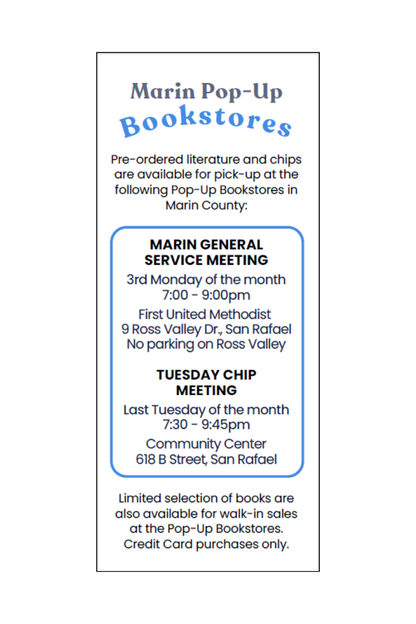 Marin Pop-Up
Bookstores

Pre-ordered literature and chips are available for pick-up at the following Pop-Up Bookstores in Marin County:

MARIN GENERAL SERVICE MEETING
3rd Monday of the month
7:00 - 9:00pm
First United Methodist
9 Ross Valley Dr., San Rafael
No parking on Ross Valley

TUESDAY CHIP MEETING
Last Tuesday of the month
7:30 - 9:45pm
Community Center
618 B Street, San Rafael

Limited selection of books are also available for walk-in sales at the Pop-Up Bookstores. Credit Card purchases only.